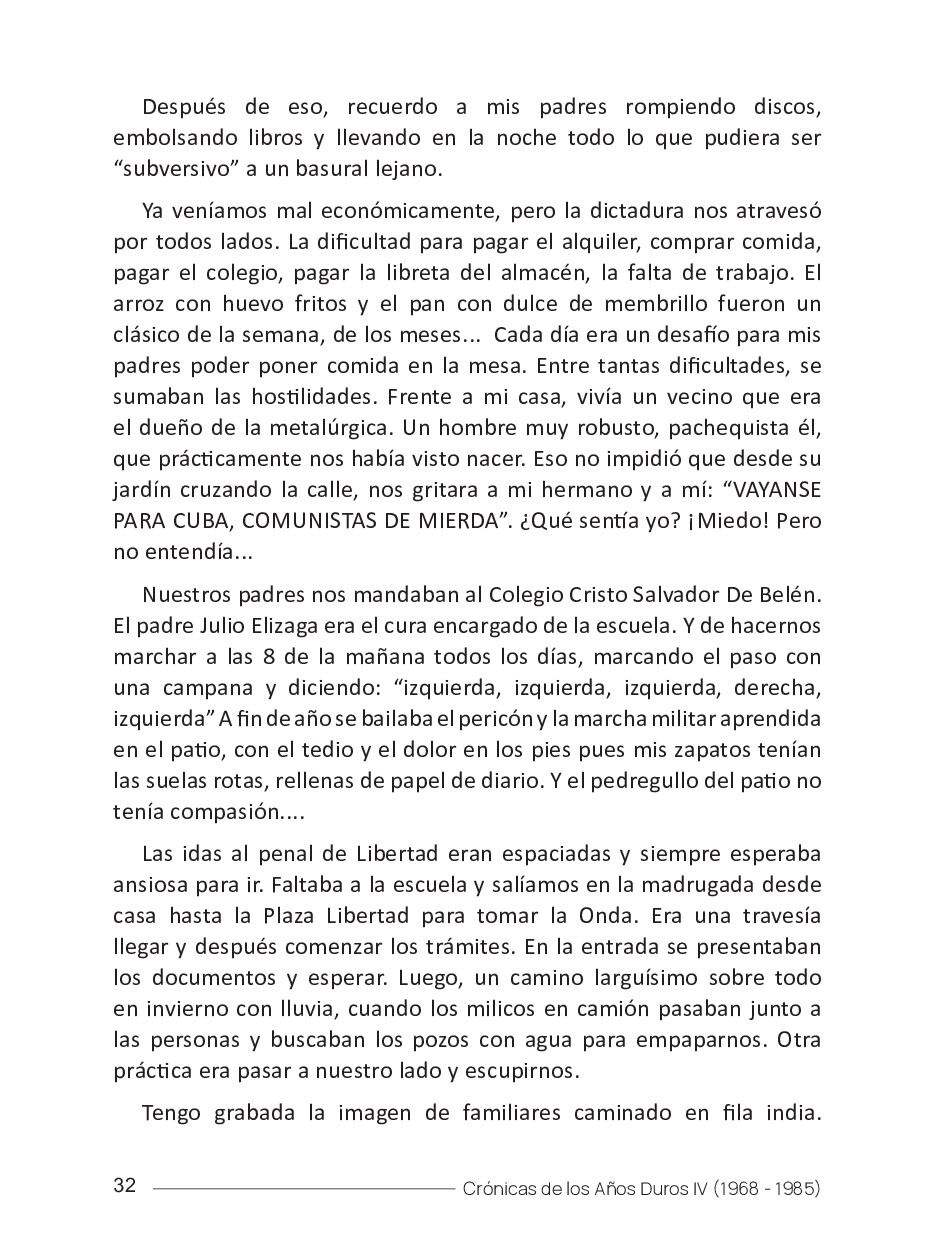 Después de eso, recuerdo a mis padres rompiendo discos, embolsando libros y llevando en la noche todo lo que pudiera ser “subversivo” a un basural lejano.

Ya veníamos mal económicamente, pero la dictadura nos atravesó por todos lados. La dificultad para pagar el alquiler, comprar comida, pagar el colegio, pagar la libreta del almacén, la falta de trabajo. El arroz con huevo fritos y el pan con dulce de membrillo fueron un clásico de la semana, de los meses... Cada día era un desafío para mis padres poder poner comida en la mesa. Entre tantas dificultades, se sumaban las hostilidades. Frente a mi casa, vivía un vecino que era el dueño de la metalúrgica. Un hombre muy robusto, pachequista él, que prácticamente nos había visto nacer. Eso no impidió que desde su jardín cruzando la calle, nos gritara a mi hermano y a mí: “VAYANSE PARA CUBA, COMUNISTAS DE MIERDA”. ¿Qué sentía yo? ¡Miedo! Pero no entendía...

Nuestros padres nos mandaban al Colegio Cristo Salvador De Belén. El padre Julio Elizaga era el cura encargado de la escuela. Y de hacernos marchar a las 8 de la mañana todos los días, marcando el paso con una campana y diciendo: “izquierda, izquierda, izquierda, derecha, izquierda” A fin de año se bailaba el pericón y la marcha militar aprendida en el patio, con el tedio y el dolor en los pies pues mis zapatos tenían las suelas rotas, rellenas de papel de diario. Y el pedregullo del patio no tenía compasión....

Las idas al penal de Libertad eran espaciadas y siempre esperaba ansiosa para ir. Faltaba a la escuela y salíamos en la madrugada desde casa hasta la Plaza Libertad para tomar la Onda. Era una travesía llegar y después comenzar los trámites. En la entrada se presentaban los documentos y esperar. Luego, un camino larguísimo sobre todo en invierno con lluvia, cuando los milicos en camión pasaban junto a las personas y buscaban los pozos con agua para empaparnos. Otra práctica era pasar a nuestro lado y escupirnos.

Tengo grabada la imagen de familiares caminado en fila india.

32 Crónicas de los Años Duros IV (1968 - 1985)